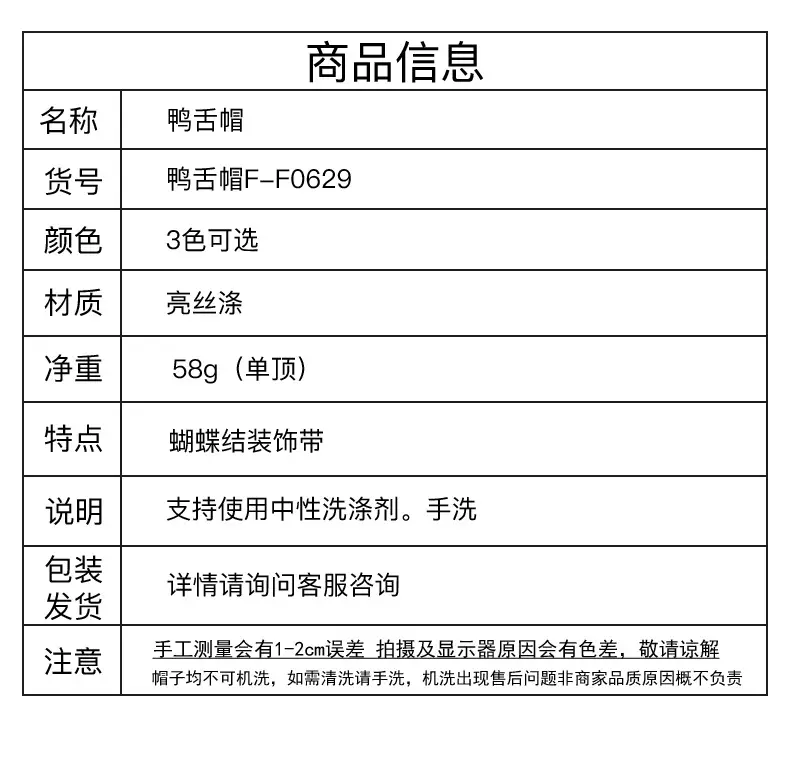 商品信息

| 名称 | 鸭舌帽 |
|---|---|
| 货号 | 鸭舌帽F-F0629 |
| 颜色 | 3色可选 |
| 材质 | 亮丝涤 |
| 净重 | 58g（单顶） |
| 特点 | 蝴蝶结装饰带 |
| 说明 | 支持使用中性洗涤剂。手洗 |
| 包装发货 | 详情请询问客服咨询 |
| 注意 | 手工测量会有1-2cm误差 拍摄及显示器原因会有色差，敬请谅解 帽子均不可机洗，如需清洗请手洗，机洗出现售后问题非商家品质原因概不负责 |